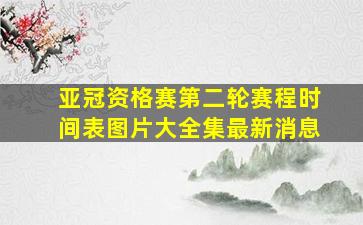 亚冠资格赛第二轮赛程时间表图片大全集最新消息